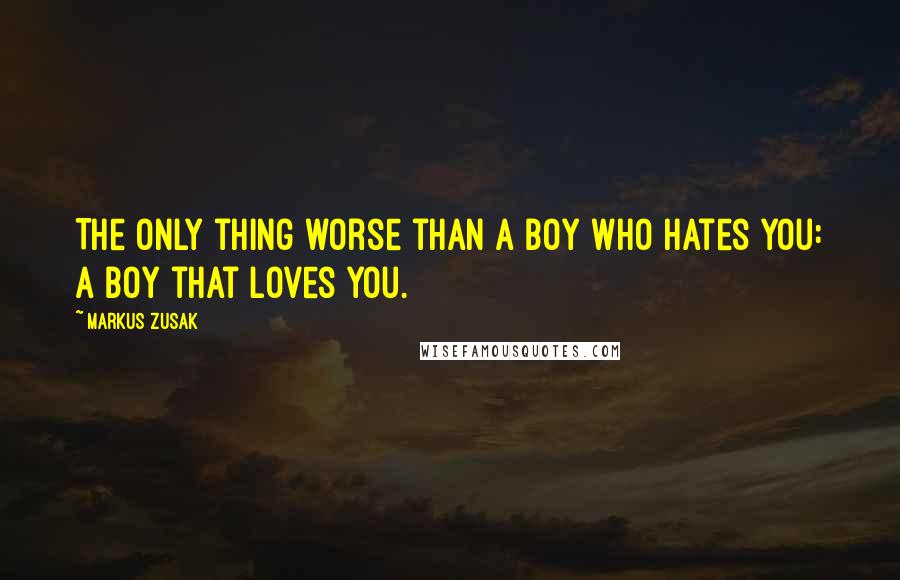 THE ONLY THING WORSE THAN A BOY WHO HATES YOU: A BOY THAT LOVES YOU.

~ MARKUS ZUSAK

WISEFAMOUSQUOTES.COM